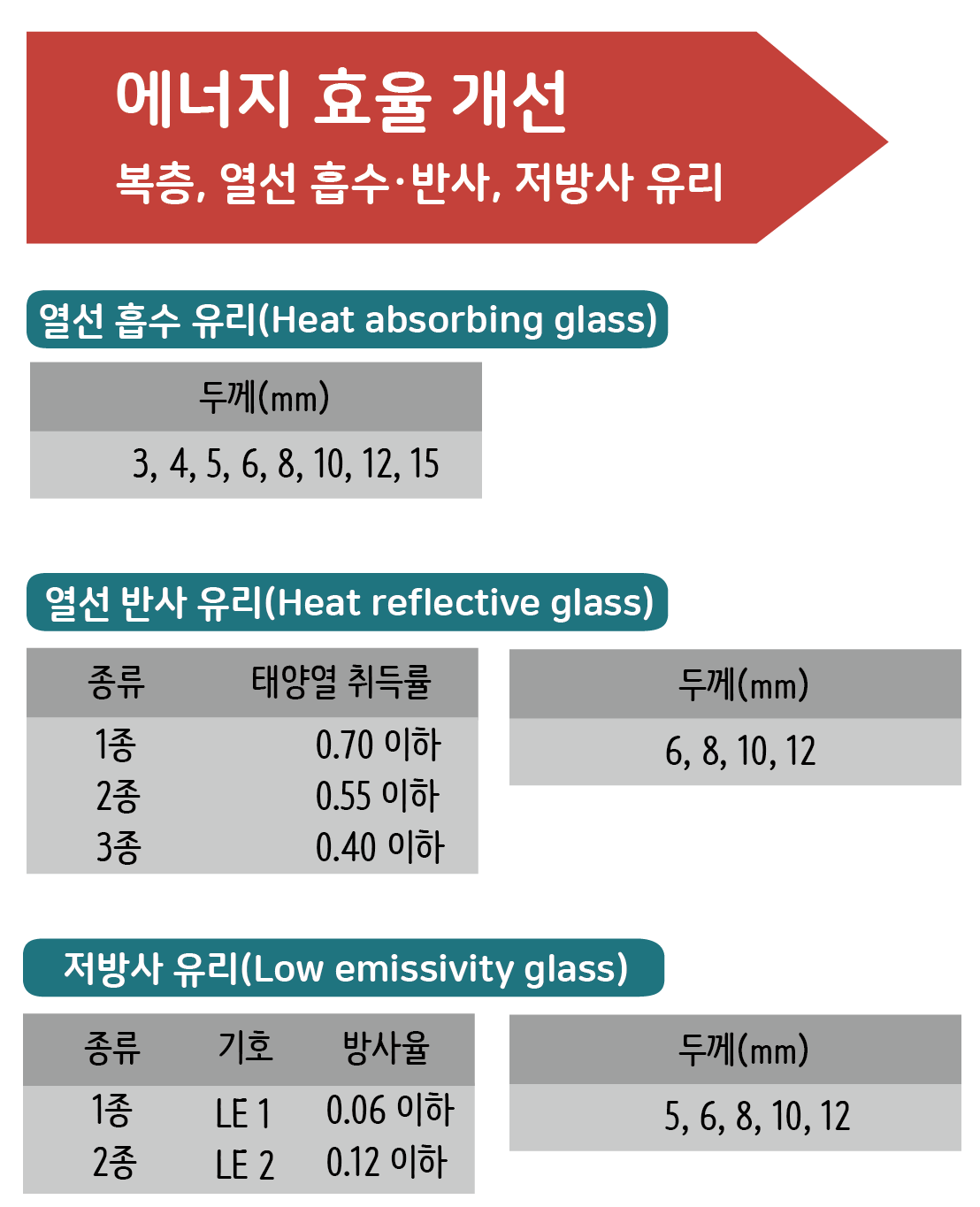 에너지 효율 개선

복층, 열선 흡수·반사, 저방사 유리

열선 흡수 유리(Heat absorbing glass)

| 두께(mm) |
|---|
| 3, 4, 5, 6, 8, 10, 12, 15 |

열선 반사 유리(Heat reflective glass)

| 종류 | 태양열 취득률 |
|---|---|
| 1종 | 0.70 이하 |
| 2종 | 0.55 이하 |
| 3종 | 0.40 이하 |

| 두께(mm) |
|---|
| 6, 8, 10, 12 |

저방사 유리(Low emissivity glass)

| 종류 | 기호 | 방사율 |
|---|---|---|
| 1종 | LE 1 | 0.06 이하 |
| 2종 | LE 2 | 0.12 이하 |

| 두께(mm) |
|---|
| 5, 6, 8, 10, 12 |